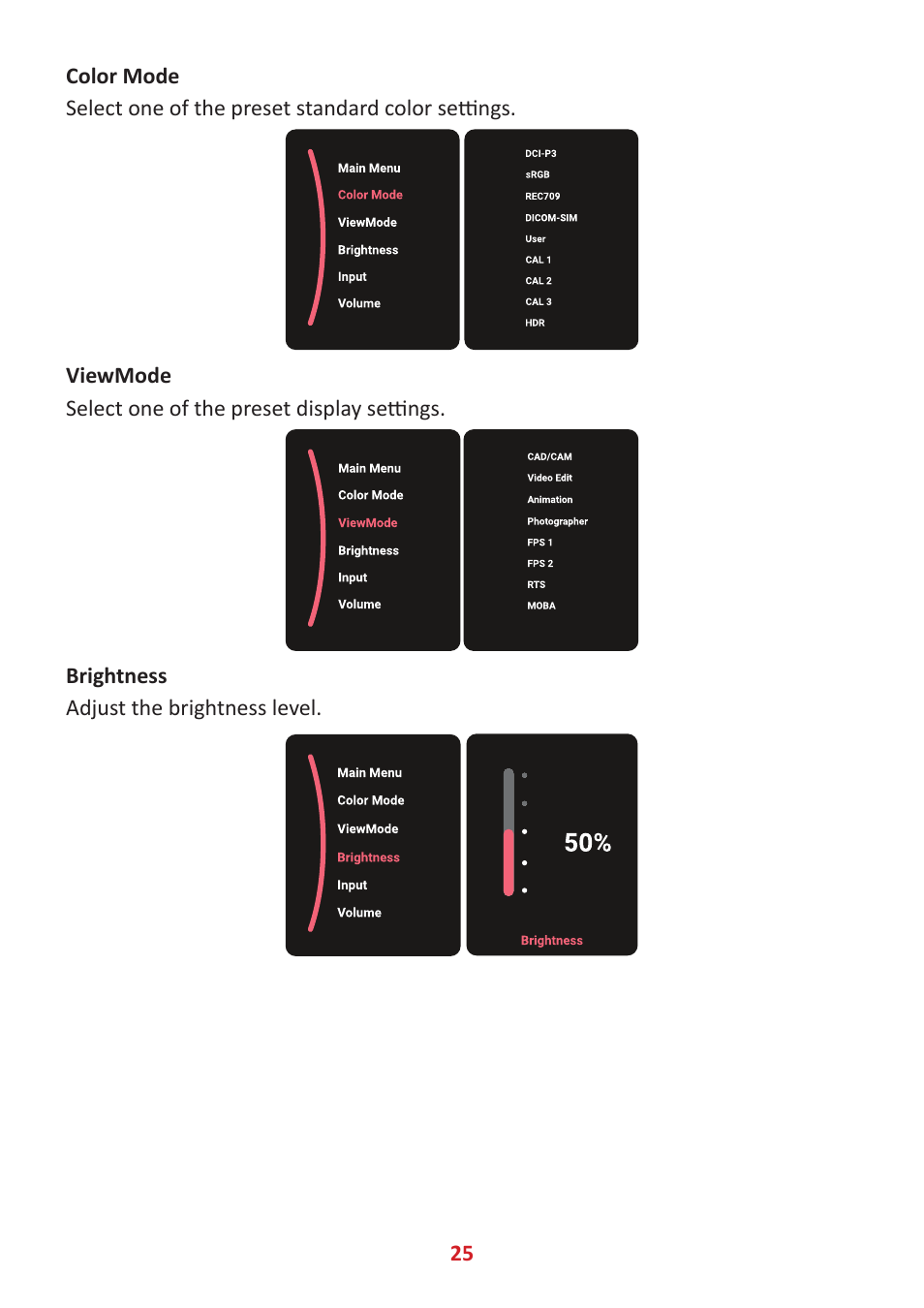 Color Mode
Select one of the preset standard color settings.

Main Menu
Color Mode
ViewMode
Brightness
Input
Volume

DCI-P3
sRGB
REC709
DICOM-SIM
User
CAL 1
CAL 2
CAL 3
HDR

ViewMode
Select one of the preset display settings.

Main Menu
Color Mode
ViewMode
Brightness
Input
Volume

CAD/CAM
Video Edit
Animation
Photographer
FPS 1
FPS 2
RTS
MOBA

Brightness
Adjust the brightness level.

Main Menu
Color Mode
ViewMode
Brightness
Input
Volume

50%
Brightness

25